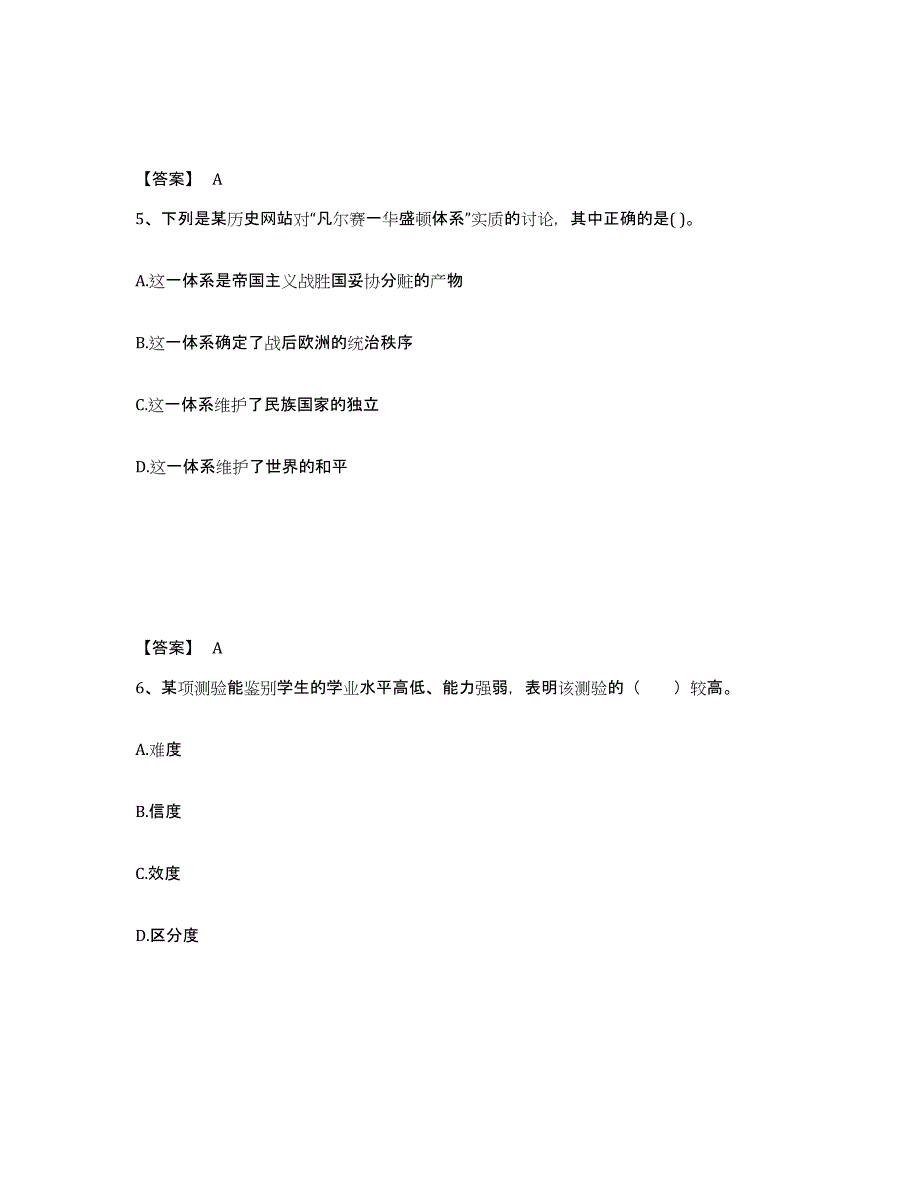 【答案】 A

5、下列是某历史网站对“凡尔赛一华盛顿体系”实质的讨论，其中正确的是( )。

A.这一体系是帝国主义战胜国妥协分赃的产物

B.这一体系确定了战后欧洲的统治秩序

C.这一体系维护了民族国家的独立

D.这一体系维护了世界的和平

【答案】 A

6、某项测验能鉴别学生的学业水平高低、能力强弱，表明该测验的（ ）较高。

A.难度

B.信度

C.效度

D.区分度